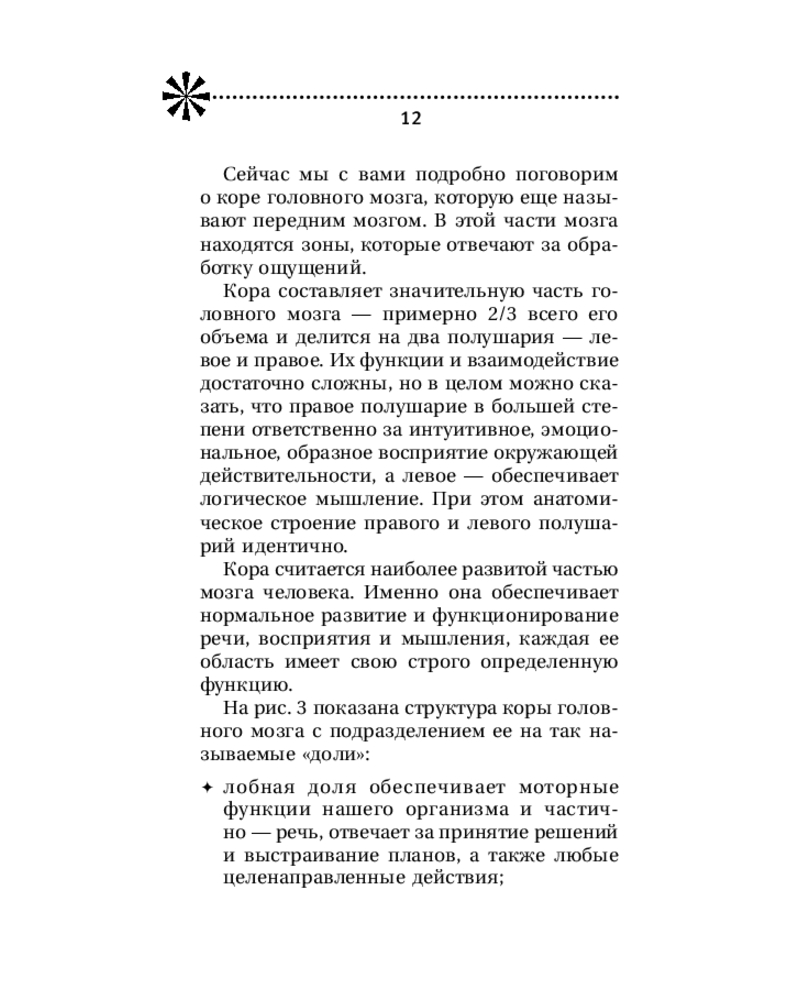 12

Сейчас мы с вами подробно поговорим о коре головного мозга, которую еще называют передним мозгом. В этой части мозга находятся зоны, которые отвечают за обработку ощущений.

Кора составляет значительную часть головного мозга — примерно 2/3 всего его объема и делится на два полушария — левое и правое. Их функции и взаимодействие достаточно сложны, но в целом можно сказать, что правое полушарие в большей степени ответственно за интуитивное, эмоциональное, образное восприятие окружающей действительности, а левое — обеспечивает логическое мышление. При этом анатомическое строение правого и левого полушарий идентично.

Кора считается наиболее развитой частью мозга человека. Именно она обеспечивает нормальное развитие и функционирование речи, восприятия и мышления, каждая ее область имеет свою строго определенную функцию.

На рис. 3 показана структура коры головного мозга с подразделением ее на так называемые «доли»:

✦ лобная доля обеспечивает моторные функции нашего организма и частично — речь, отвечает за принятие решений и выстраивание планов, а также любые целенаправленные действия;